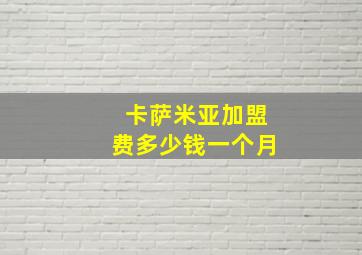 卡萨米亚加盟
费多少钱一个月